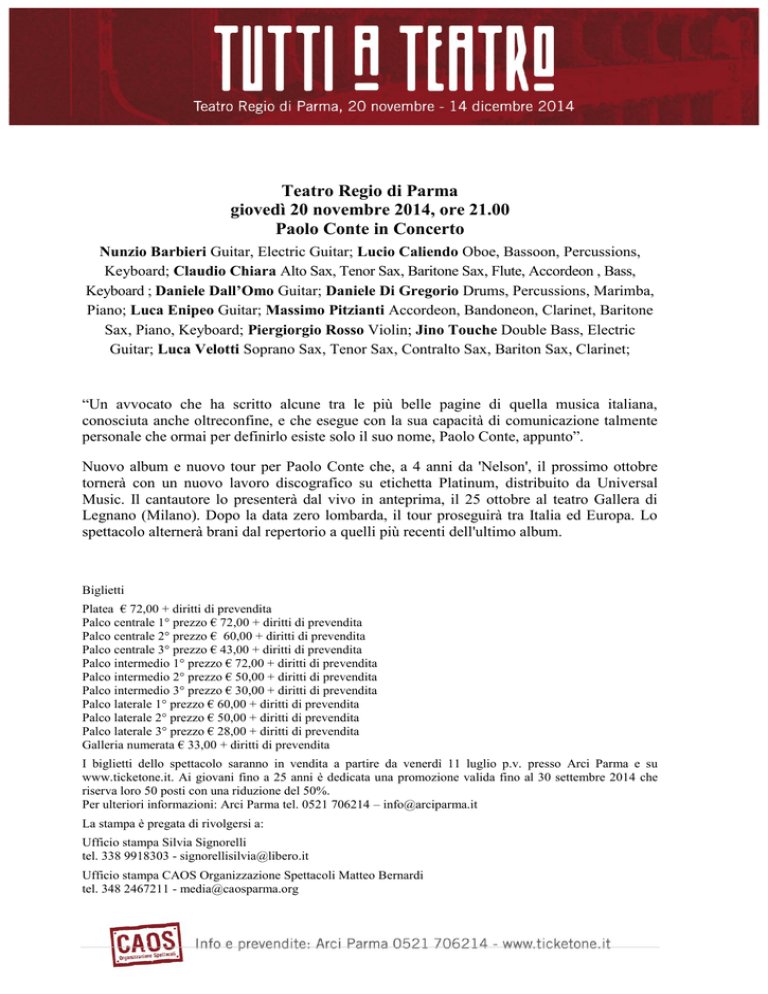 TUTTI A TEATRO
Teatro Regio di Parma, 20 novembre - 14 dicembre 2014

Teatro Regio di Parma
giovedì 20 novembre 2014, ore 21.00
Paolo Conte in Concerto

Nunzio Barbieri Guitar, Electric Guitar; Lucio Caliendo Oboe, Bassoon, Percussions, Keyboard; Claudio Chiara Alto Sax, Tenor Sax, Baritone Sax, Flute, Accordeon , Bass, Keyboard ; Daniele Dall'Omo Guitar; Daniele Di Gregorio Drums, Percussions, Marimba, Piano; Luca Enipeo Guitar; Massimo Pitzianti Accordeon, Bandoneon, Clarinet, Baritone Sax, Piano, Keyboard; Piergiorgio Rosso Violin; Jino Touche Double Bass, Electric Guitar; Luca Velotti Soprano Sax, Tenor Sax, Contralto Sax, Bariton Sax, Clarinet;

"Un avvocato che ha scritto alcune tra le più belle pagine di quella musica italiana, conosciuta anche oltreconfine, e che esegue con la sua capacità di comunicazione talmente personale che ormai per definirlo esiste solo il suo nome, Paolo Conte, appunto".

Nuovo album e nuovo tour per Paolo Conte che, a 4 anni da 'Nelson', il prossimo ottobre tornerà con un nuovo lavoro discografico su etichetta Platinum, distribuito da Universal Music. Il cantautore lo presenterà dal vivo in anteprima, il 25 ottobre al teatro Gallera di Legnano (Milano). Dopo la data zero lombarda, il tour proseguirà tra Italia ed Europa. Lo spettacolo alternerà brani dal repertorio a quelli più recenti dell'ultimo album.

Biglietti
Platea € 72,00 + diritti di prevendita
Palco centrale 1° prezzo € 72,00 + diritti di prevendita
Palco centrale 2° prezzo € 60,00 + diritti di prevendita
Palco centrale 3° prezzo € 43,00 + diritti di prevendita
Palco intermedio 1° prezzo € 72,00 + diritti di prevendita
Palco intermedio 2° prezzo € 50,00 + diritti di prevendita
Palco intermedio 3° prezzo € 30,00 + diritti di prevendita
Palco laterale 1° prezzo € 60,00 + diritti di prevendita
Palco laterale 2° prezzo € 50,00 + diritti di prevendita
Palco laterale 3° prezzo € 28,00 + diritti di prevendita
Galleria numerata € 33,00 + diritti di prevendita
I biglietti dello spettacolo saranno in vendita a partire da venerdì 11 luglio p.v. presso Arci Parma e su www.ticketone.it. Ai giovani fino a 25 anni è dedicata una promozione valida fino al 30 settembre 2014 che riserva loro 50 posti con una riduzione del 50%.
Per ulteriori informazioni: Arci Parma tel. 0521 706214 – info@arciparma.it

La stampa è pregata di rivolgersi a:

Ufficio stampa Silvia Signorelli
tel. 338 9918303 - signorellisilvia@libero.it

Ufficio stampa CAOS Organizzazione Spettacoli Matteo Bernardi
tel. 348 2467211 - media@caosparma.org

CAOS Organizzazione Spettacoli
Info e prevendite: Arci Parma 0521 706214 - www.ticketone.it